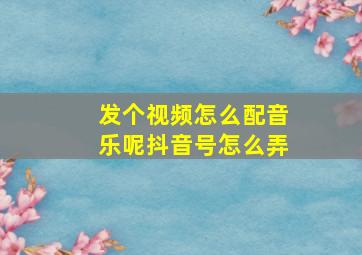 发个视频怎么配音乐呢抖音号怎么弄